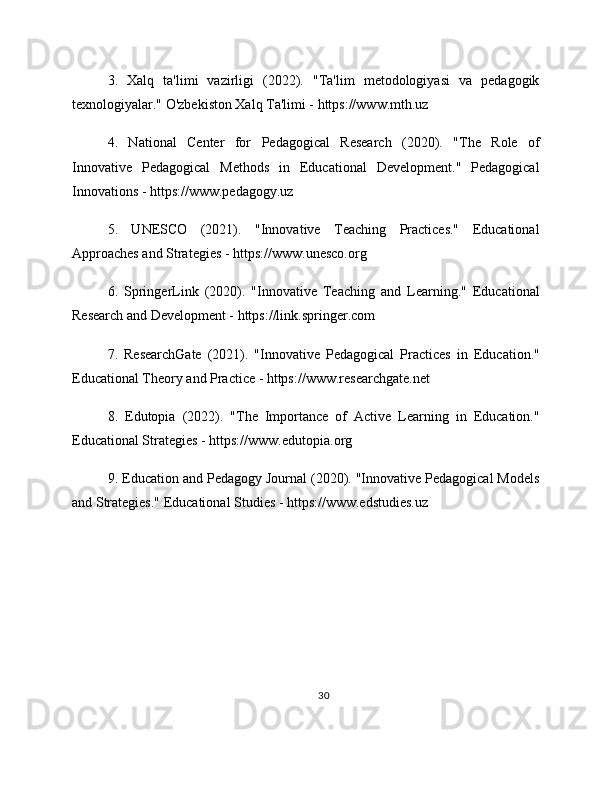 3. Xalq ta'limi vazirligi (2022). "Ta'lim metodologiyasi va pedagogik texnologiyalar." O'zbekiston Xalq Ta'limi - https://www.mth.uz

4. National Center for Pedagogical Research (2020). "The Role of Innovative Pedagogical Methods in Educational Development." Pedagogical Innovations - https://www.pedagogy.uz

5. UNESCO (2021). "Innovative Teaching Practices." Educational Approaches and Strategies - https://www.unesco.org

6. SpringerLink (2020). "Innovative Teaching and Learning." Educational Research and Development - https://link.springer.com

7. ResearchGate (2021). "Innovative Pedagogical Practices in Education." Educational Theory and Practice - https://www.researchgate.net

8. Edutopia (2022). "The Importance of Active Learning in Education." Educational Strategies - https://www.edutopia.org

9. Education and Pedagogy Journal (2020). "Innovative Pedagogical Models and Strategies." Educational Studies - https://www.edstudies.uz

30

Docx.uz